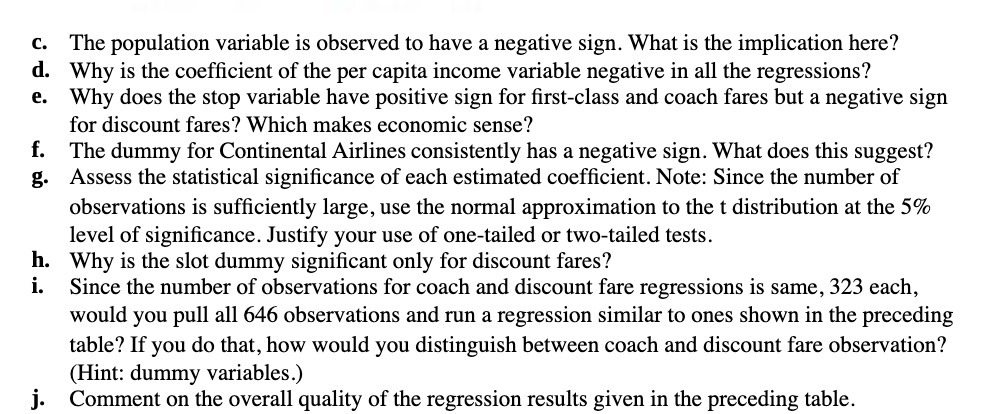 c. The population variable is observed to have a negative sign. What is the implication here?
d. Why is the coefficient of the per capita income variable negative in all the regressions?
e. Why does the stop variable have positive sign for first-class and coach fares but a negative sign for discount fares? Which makes economic sense?
f. The dummy for Continental Airlines consistently has a negative sign. What does this suggest?
g. Assess the statistical significance of each estimated coefficient. Note: Since the number of observations is sufficiently large, use the normal approximation to the t distribution at the 5% level of significance. Justify your use of one-tailed or two-tailed tests.
h. Why is the slot dummy significant only for discount fares?
i. Since the number of observations for coach and discount fare regressions is same, 323 each, would you pull all 646 observations and run a regression similar to ones shown in the preceding table? If you do that, how would you distinguish between coach and discount fare observation? (Hint: dummy variables.)
j. Comment on the overall quality of the regression results given in the preceding table.